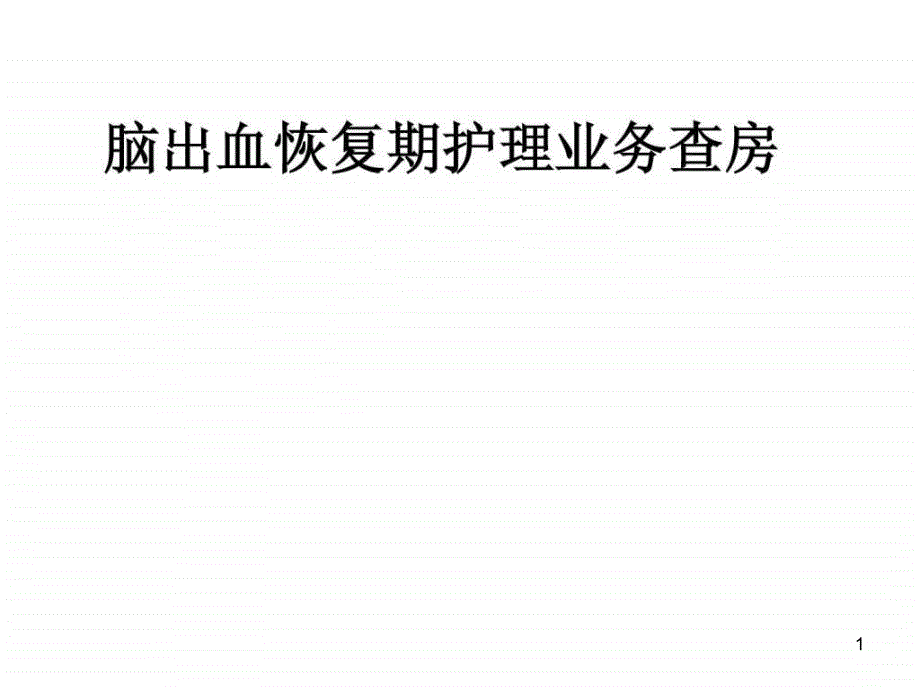 脑出血恢复期护理业务查房

1